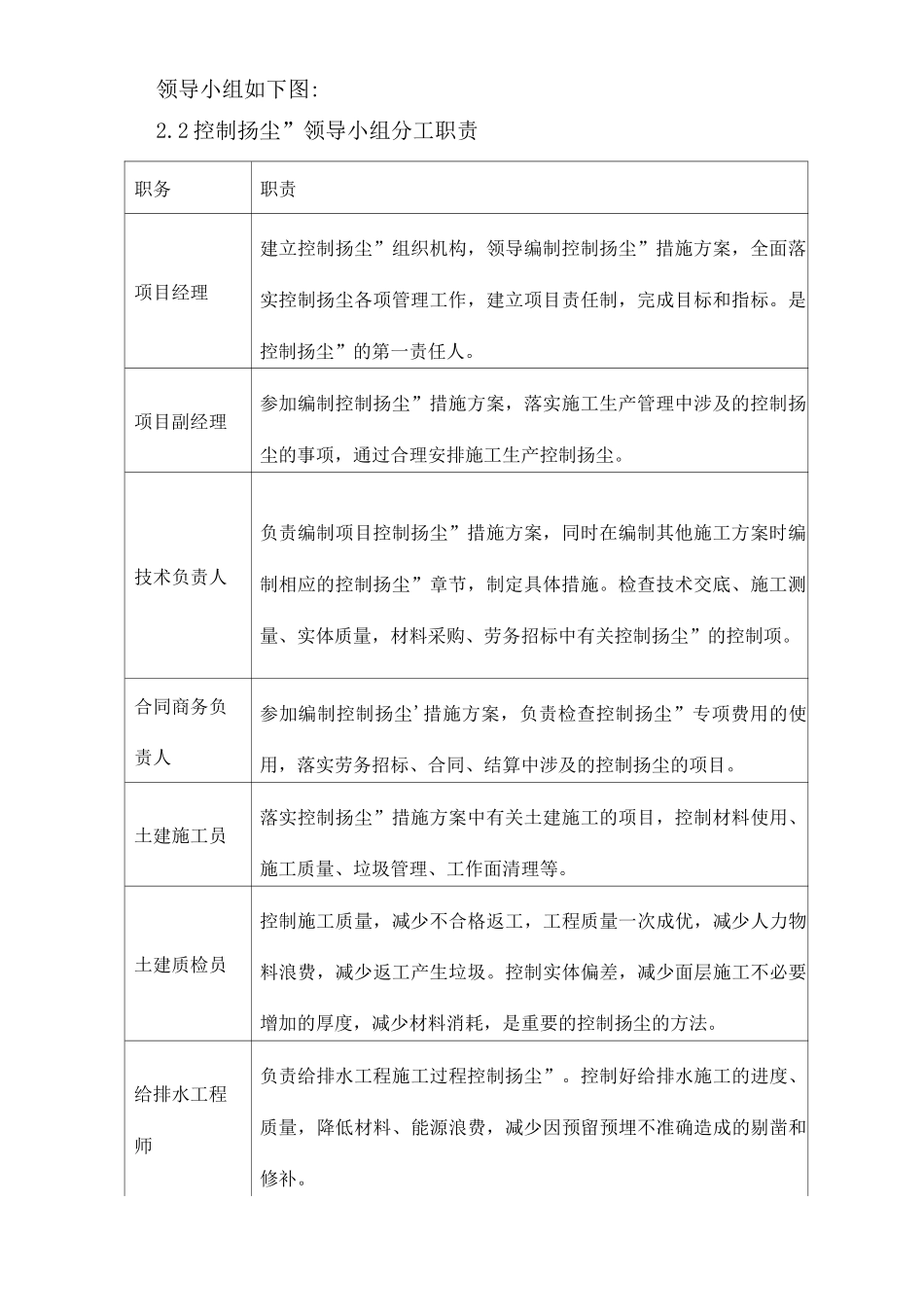 领导小组如下图:

2.2控制扬尘”领导小组分工职责

| 职务 | 职责 |
|---|---|
| 项目经理 | 建立控制扬尘”组织机构，领导编制控制扬尘”措施方案，全面落实控制扬尘各项管理工作，建立项目责任制，完成目标和指标。是控制扬尘”的第一责任人。 |
| 项目副经理 | 参加编制控制扬尘”措施方案，落实施工生产管理中涉及的控制扬尘的事项，通过合理安排施工生产控制扬尘。 |
| 技术负责人 | 负责编制项目控制扬尘”措施方案，同时在编制其他施工方案时编制相应的控制扬尘”章节，制定具体措施。检查技术交底、施工测量、实体质量，材料采购、劳务招标中有关控制扬尘”的控制项。 |
| 合同商务负责人 | 参加编制控制扬尘'措施方案，负责检查控制扬尘”专项费用的使用，落实劳务招标、合同、结算中涉及的控制扬尘的项目。 |
| 土建施工员 | 落实控制扬尘”措施方案中有关土建施工的项目，控制材料使用、施工质量、垃圾管理、工作面清理等。 |
| 土建质检员 | 控制施工质量，减少不合格返工，工程质量一次成优，减少人力物料浪费，减少返工产生垃圾。控制实体偏差，减少面层施工不必要增加的厚度，减少材料消耗，是重要的控制扬尘的方法。 |
| 给排水工程师 | 负责给排水工程施工过程控制扬尘”。控制好给排水施工的进度、质量，降低材料、能源浪费，减少因预留预埋不准确造成的剔凿和修补。 |